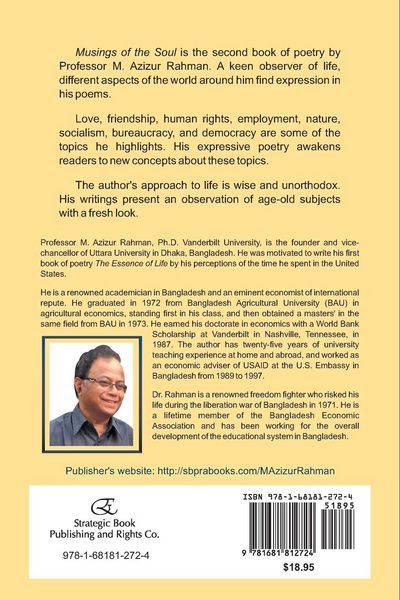 Musings of the Soul is the second book of poetry by Professor M. Azizur Rahman. A keen observer of life, different aspects of the world around him find expression in his poems.

Love, friendship, human rights, employment, nature, socialism, bureaucracy, and democracy are some of the topics he highlights. His expressive poetry awakens readers to new concepts about these topics.

The author's approach to life is wise and unorthodox. His writings present an observation of age-old subjects with a fresh look.

Professor M. Azizur Rahman, Ph.D. Vanderbilt University, is the founder and vice-chancellor of Uttara University in Dhaka, Bangladesh. He was motivated to write his first book of poetry The Essence of Life by his perceptions of the time he spent in the United States.

He is a renowned academician in Bangladesh and an eminent economist of international repute. He graduated in 1972 from Bangladesh Agricultural University (BAU) in agricultural economics, standing first in his class, and then obtained a masters' in the same field from BAU in 1973. He earned his doctorate in economics with a World Bank Scholarship at Vanderbilt in Nashville, Tennessee, in 1987. The author has twenty-five years of university teaching experience at home and abroad, and worked as an economic adviser of USAID at the U.S. Embassy in Bangladesh from 1989 to 1997.

Dr. Rahman is a renowned freedom fighter who risked his life during the liberation war of Bangladesh in 1971. He is a lifetime member of the Bangladesh Economic Association and has been working for the overall development of the educational system in Bangladesh.

Publisher's website: http://sbprabooks.com/MAzizurRahman

Strategic Book Publishing and Rights Co.

978-1-68181-272-4

ISBN 978-1-68181-272-4

51895

9 781681 812724

$18.95